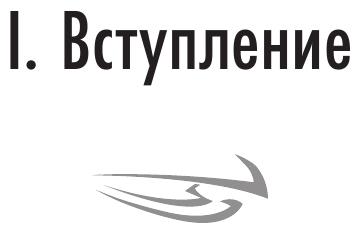 I. Вступление